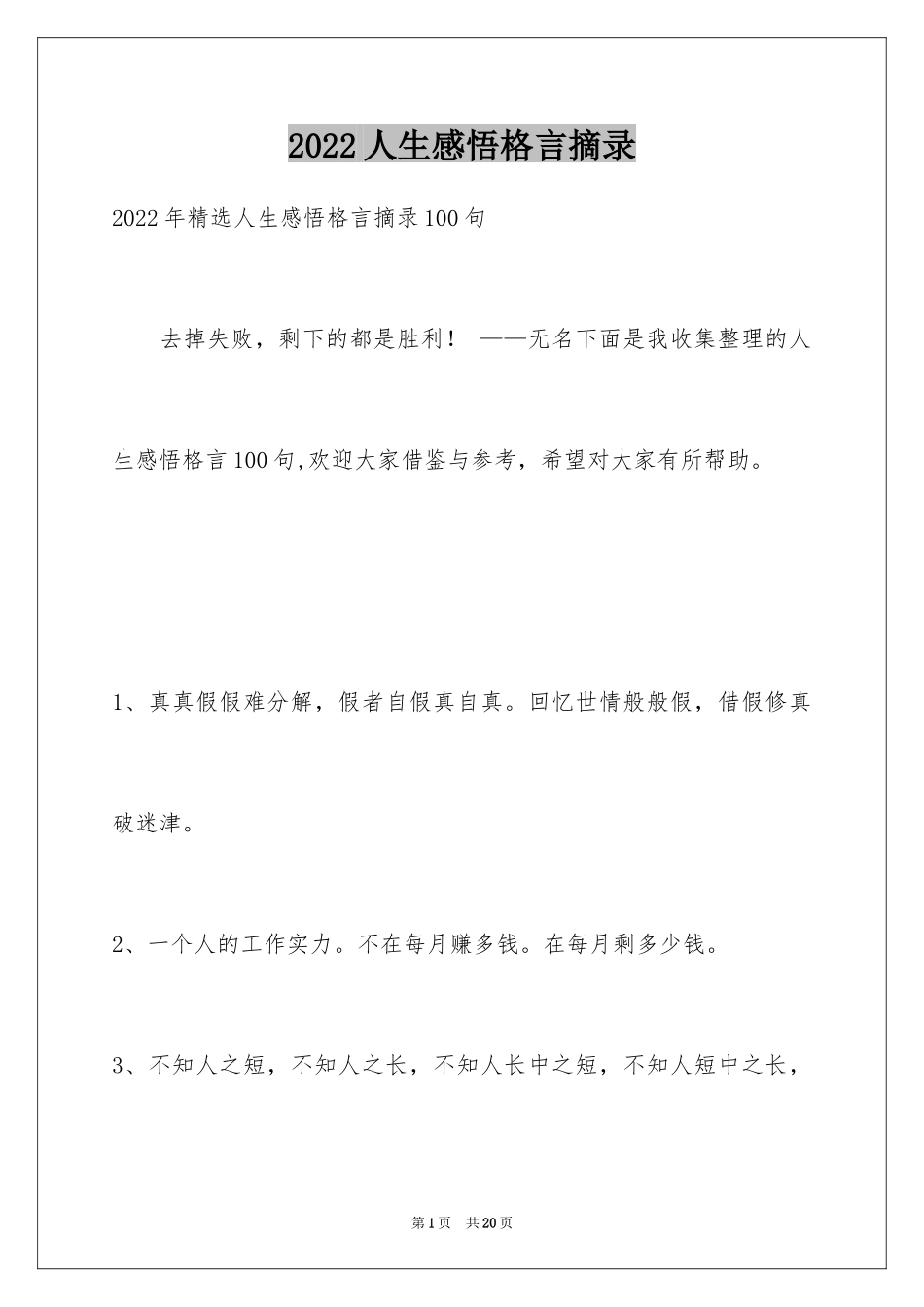 2022 人生感悟格言摘录

2022 年精选人生感悟格言摘录 100 句

去掉失败，剩下的都是胜利！ ——无名下面是我收集整理的人生感悟格言 100 句,欢迎大家借鉴与参考，希望对大家有所帮助。

1、真真假假难分解，假者自假真自真。回忆世情般般假，借假修真破迷津。

2、一个人的工作实力。不在每月赚多钱。在每月剩多少钱。

3、不知人之短，不知人之长，不知人长中之短，不知人短中之长，

第 1 页 共 20 页